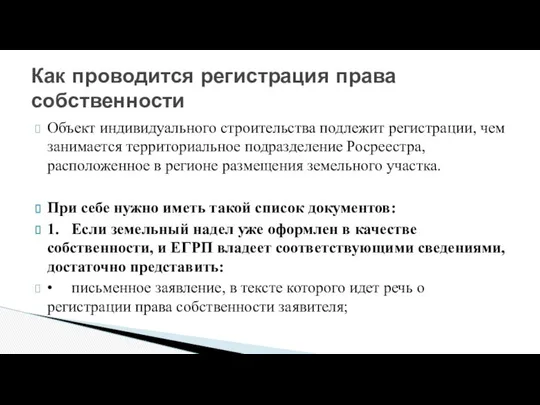 Как проводится регистрация права собственности

Объект индивидуального строительства подлежит регистрации, чем занимается территориальное подразделение Росреестра, расположенное в регионе размещения земельного участка.

При себе нужно иметь такой список документов:

1. Если земельный надел уже оформлен в качестве собственности, и ЕГРП владеет соответствующими сведениями, достаточно представить:

• письменное заявление, в тексте которого идет речь о регистрации права собственности заявителя;